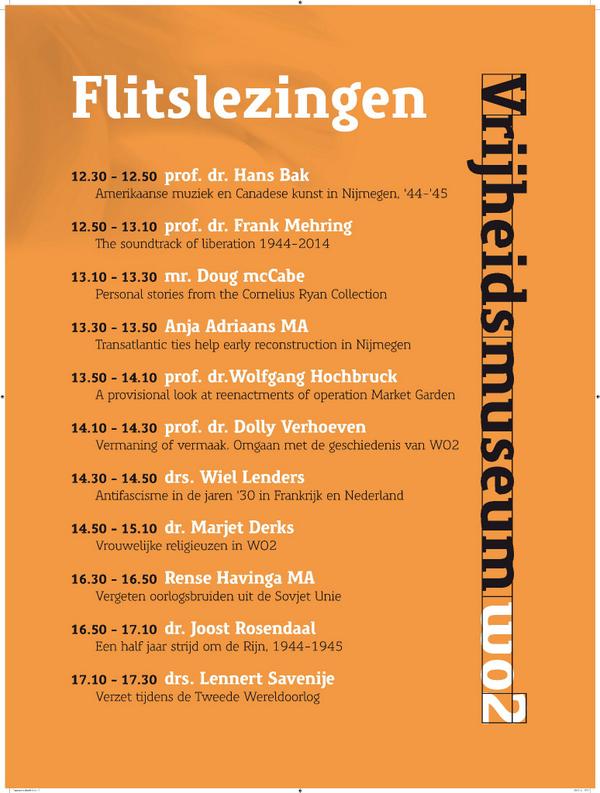 Flitslezingen

12.30 - 12.50 prof. dr. Hans Bak
Amerikaanse muziek en Canadese kunst in Nijmegen, '44-'45

12.50 - 13.10 prof. dr. Frank Mehring
The soundtrack of liberation 1944-2014

13.10 - 13.30 mr. Doug mcCabe
Personal stories from the Cornelius Ryan Collection

13.30 - 13.50 Anja Adriaans MA
Transatlantic ties help early reconstruction in Nijmegen

13.50 - 14.10 prof. dr.Wolfgang Hochbruck
A provisional look at reenactments of operation Market Garden

14.10 - 14.30 prof. dr. Dolly Verhoeven
Vermaning of vermaak. Omgaan met de geschiedenis van WO2

14.30 - 14.50 drs. Wiel Lenders
Antifascisme in de jaren '30 in Frankrijk en Nederland

14.50 - 15.10 dr. Marjet Derks
Vrouwelijke religieuzen in WO2

16.30 - 16.50 Rense Havinga MA
Vergeten oorlogsbruiden uit de Sovjet Unie

16.50 - 17.10 dr. Joost Rosendaal
Een half jaar strijd om de Rijn, 1944-1945

17.10 - 17.30 drs. Lennert Savenije
Verzet tijdens de Tweede Wereldoorlog

Vrijheidsmuseum WO2